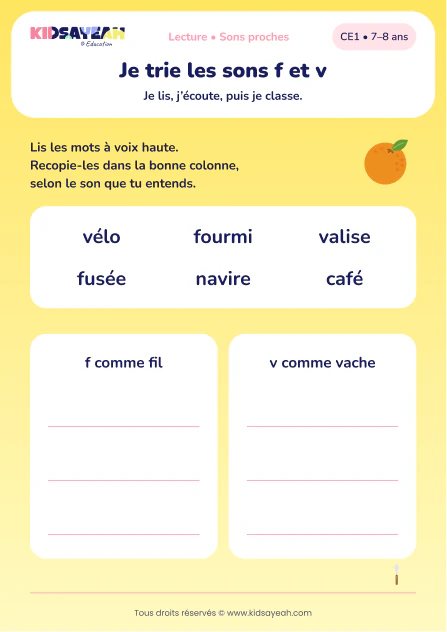 KIDSAYEAH
© Education

Lecture • Sons proches

CE1 • 7–8 ans

Je trie les sons f et v

Je lis, j'écoute, puis je classe.

Lis les mots à voix haute.
Recopie-les dans la bonne colonne, selon le son que tu entends.

vélo fourmi valise
fusée navire café

f comme fil

v comme vache

Tous droits réservés © www.kidsayeah.com